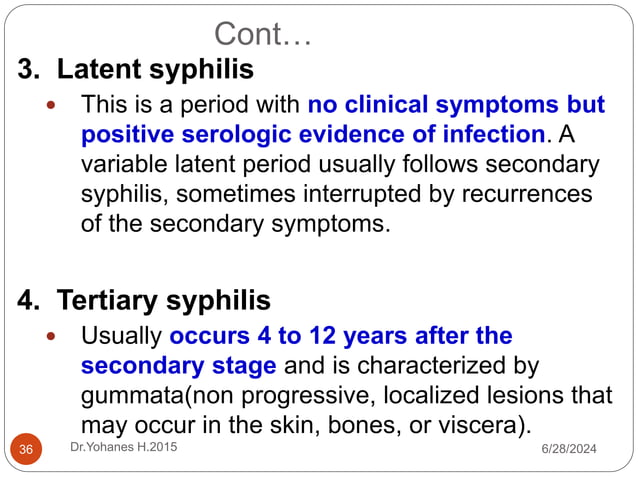 Cont…

3. Latent syphilis

• This is a period with no clinical symptoms but positive serologic evidence of infection. A variable latent period usually follows secondary syphilis, sometimes interrupted by recurrences of the secondary symptoms.

4. Tertiary syphilis

• Usually occurs 4 to 12 years after the secondary stage and is characterized by gummata(non progressive, localized lesions that may occur in the skin, bones, or viscera).

36

Dr.Yohanes H.2015

6/28/2024